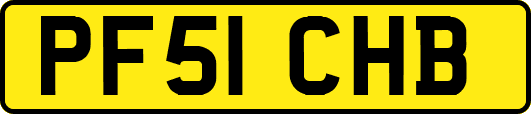 PF51 CHB